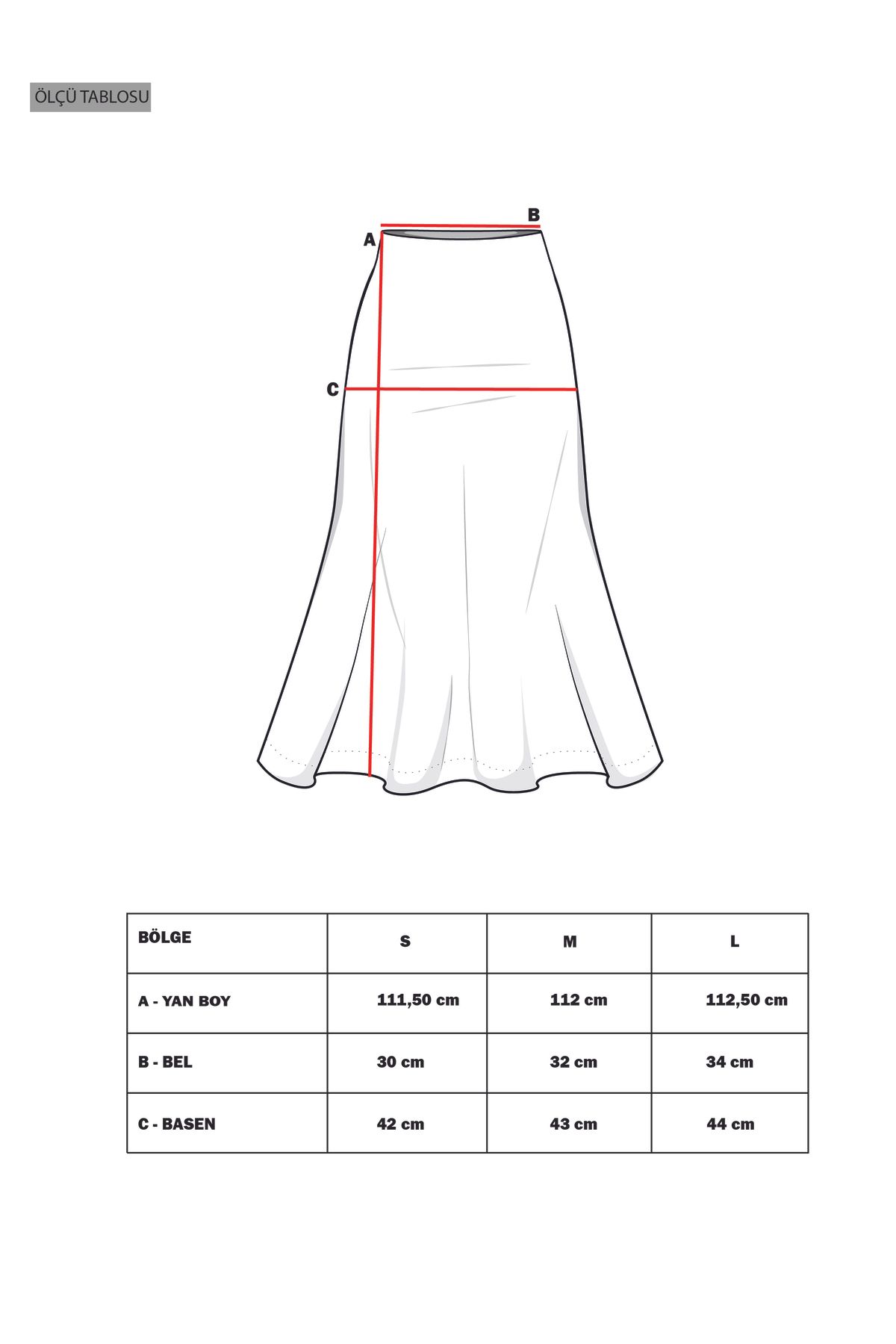 ÖLÇÜ TABLOSU

B
A
C

| BÖLGE | S | M | L |
|---|---|---|---|
| A - YAN BOY | 111,50 cm | 112 cm | 112,50 cm |
| B - BEL | 30 cm | 32 cm | 34 cm |
| C - BASEN | 42 cm | 43 cm | 44 cm |